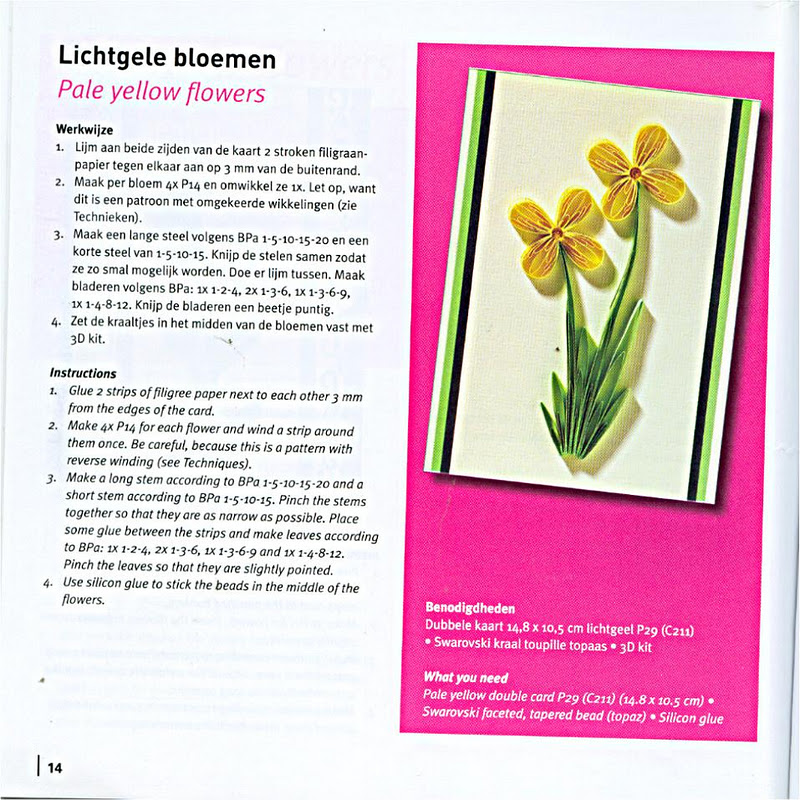 Lichtgele bloemen
Pale yellow flowers

Werkwijze
1. Lijm aan beide zijden van de kaart 2 stroken filigraanpapier tegen elkaar aan op 3 mm van de buitenrand.
2. Maak per bloem 4x P14 en omwikkel ze 1x. Let op, want dit is een patroon met omgekeerde wikkelingen (zie Technieken).
3. Maak een lange steel volgens BPa 1-5-10-15-20 en een korte steel van 1-5-10-15. Knijp de stelen samen zodat ze zo smal mogelijk worden. Doe er lijm tussen. Maak bladeren volgens BPa: 1x 1-2-4, 2x 1-3-6, 1x 1-3-6-9, 1x 1-4-8-12. Knijp de bladeren een beetje puntig.
4. Zet de kraaltjes in het midden van de bloemen vast met 3D kit.

Instructions
1. Glue 2 strips of filigree paper next to each other 3 mm from the edges of the card.
2. Make 4x P14 for each flower and wind a strip around them once. Be careful, because this is a pattern with reverse winding (see Techniques).
3. Make a long stem according to BPa 1-5-10-15-20 and a short stem according to BPa 1-5-10-15. Pinch the stems together so that they are as narrow as possible. Place some glue between the strips and make leaves according to BPa: 1x 1-2-4, 2x 1-3-6, 1x 1-3-6-9 and 1x 1-4-8-12. Pinch the leaves so that they are slightly pointed.
4. Use silicon glue to stick the beads in the middle of the flowers.

Benodigdheden
Dubbele kaart 14,8 x 10,5 cm lichtgeel P29 (C211) • Swarovski kraal toupille topaas • 3D kit

What you need
Pale yellow double card P29 (C211) (14.8 x 10.5 cm) • Swarovski faceted, tapered bead (topaz) • Silicon glue

14